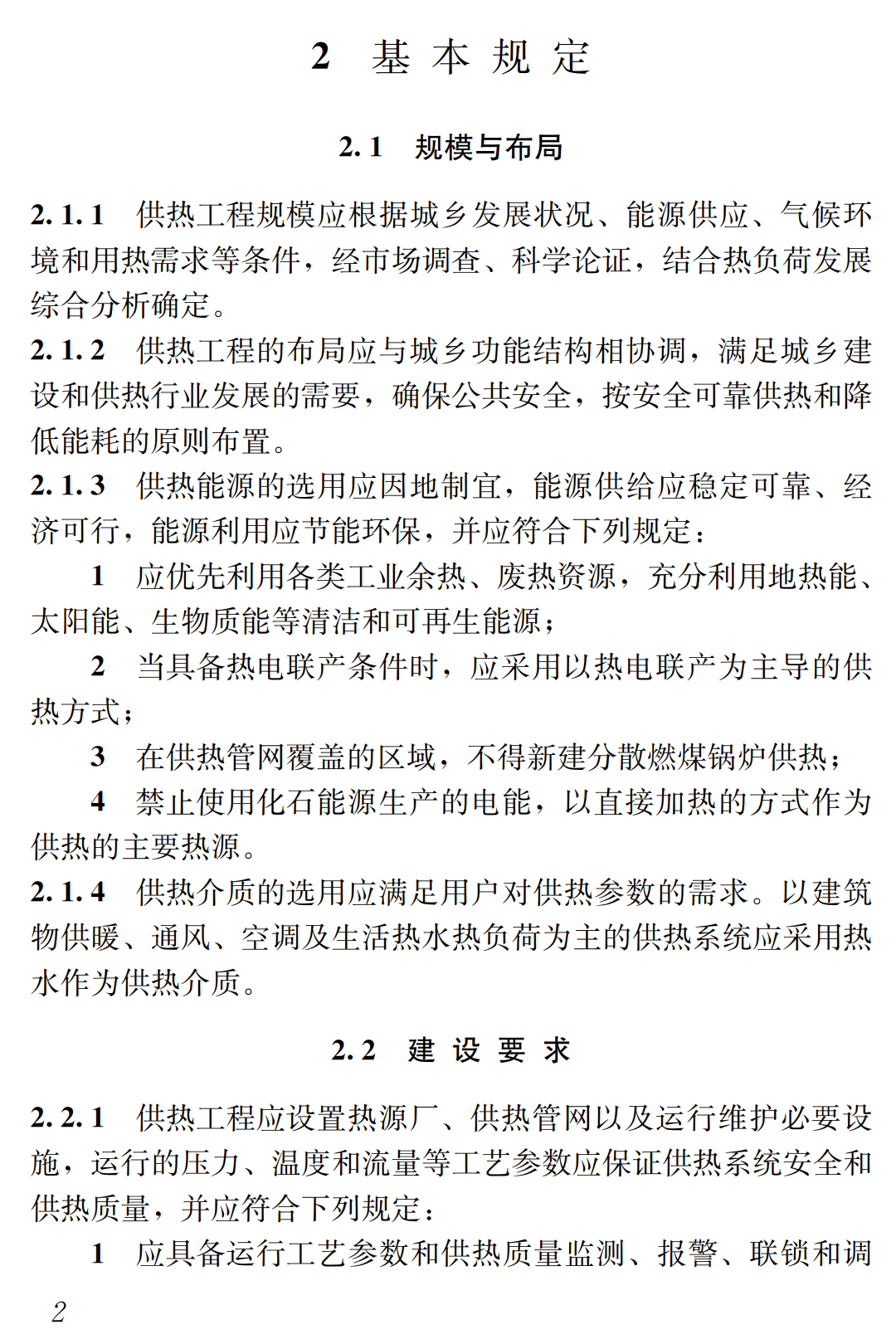 2 基本规定

2.1 规模与布局

2.1.1 供热工程规模应根据城乡发展状况、能源供应、气候环境和用热需求等条件，经市场调查、科学论证，结合热负荷发展综合分析确定。

2.1.2 供热工程的布局应与城乡功能结构相协调，满足城乡建设和供热行业发展的需要，确保公共安全，按安全可靠供热和降低能耗的原则布置。

2.1.3 供热能源的选用应因地制宜，能源供给应稳定可靠、经济可行，能源利用应节能环保，并应符合下列规定：

1 应优先利用各类工业余热、废热资源，充分利用地热能、太阳能、生物质能等清洁和可再生能源；

2 当具备热电联产条件时，应采用以热电联产为主导的供热方式；

3 在供热管网覆盖的区域，不得新建分散燃煤锅炉供热；

4 禁止使用化石能源生产的电能，以直接加热的方式作为供热的主要热源。

2.1.4 供热介质的选用应满足用户对供热参数的需求。以建筑物供暖、通风、空调及生活热水热负荷为主的供热系统应采用热水作为供热介质。

2.2 建设要求

2.2.1 供热工程应设置热源厂、供热管网以及运行维护必要设施，运行的压力、温度和流量等工艺参数应保证供热系统安全和供热质量，并应符合下列规定：

1 应具备运行工艺参数和供热质量监测、报警、联锁和调

2